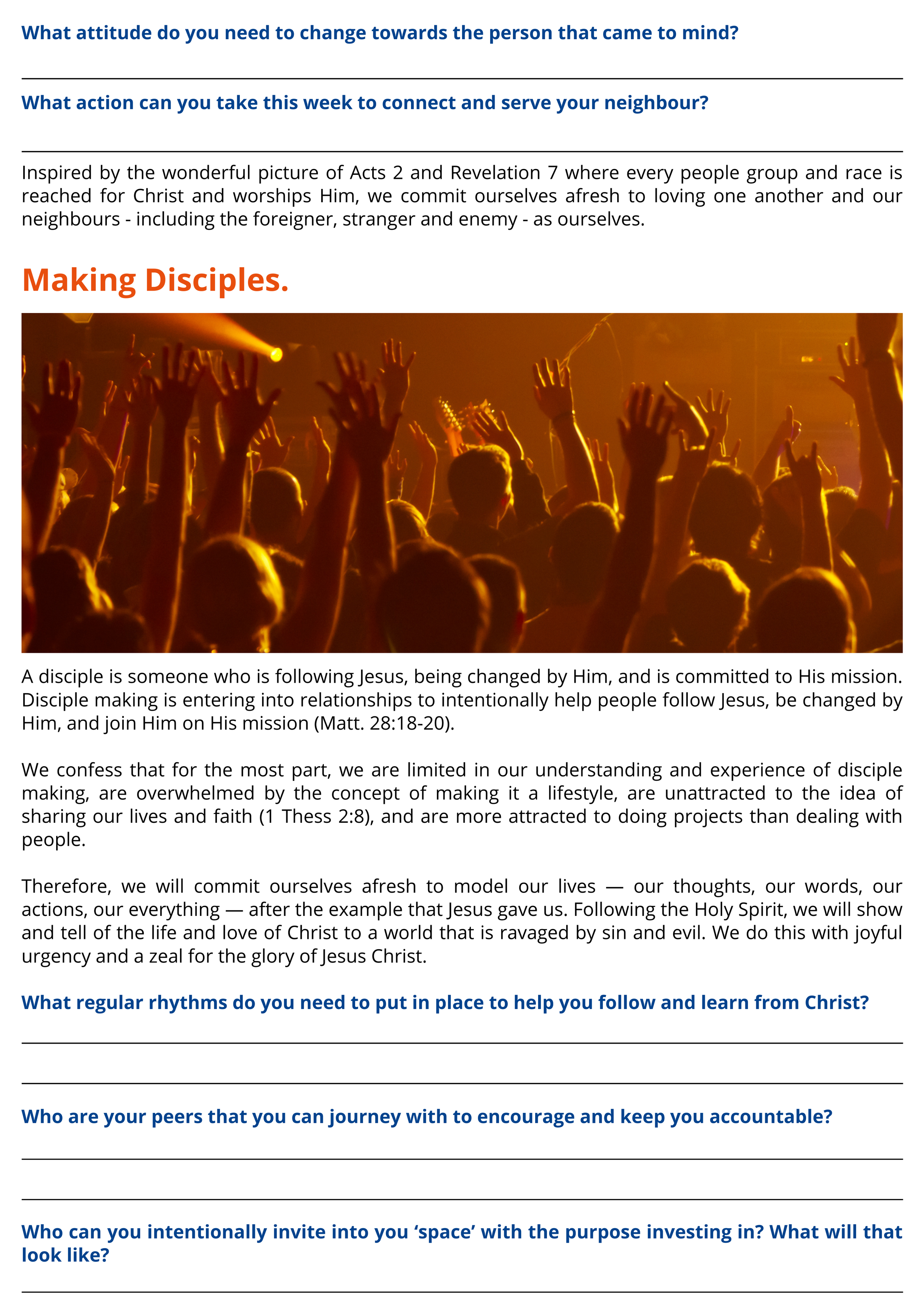 What attitude do you need to change towards the person that came to mind?

____

What action can you take this week to connect and serve your neighbour?

____

Inspired by the wonderful picture of Acts 2 and Revelation 7 where every people group and race is reached for Christ and worships Him, we commit ourselves afresh to loving one another and our neighbours - including the foreigner, stranger and enemy - as ourselves.

Making Disciples.

A disciple is someone who is following Jesus, being changed by Him, and is committed to His mission. Disciple making is entering into relationships to intentionally help people follow Jesus, be changed by Him, and join Him on His mission (Matt. 28:18-20).

We confess that for the most part, we are limited in our understanding and experience of disciple making, are overwhelmed by the concept of making it a lifestyle, are unattracted to the idea of sharing our lives and faith (1 Thess 2:8), and are more attracted to doing projects than dealing with people.

Therefore, we will commit ourselves afresh to model our lives — our thoughts, our words, our actions, our everything — after the example that Jesus gave us. Following the Holy Spirit, we will show and tell of the life and love of Christ to a world that is ravaged by sin and evil. We do this with joyful urgency and a zeal for the glory of Jesus Christ.

What regular rhythms do you need to put in place to help you follow and learn from Christ?

____

____

Who are your peers that you can journey with to encourage and keep you accountable?

____

____

Who can you intentionally invite into you 'space' with the purpose investing in? What will that look like?

____